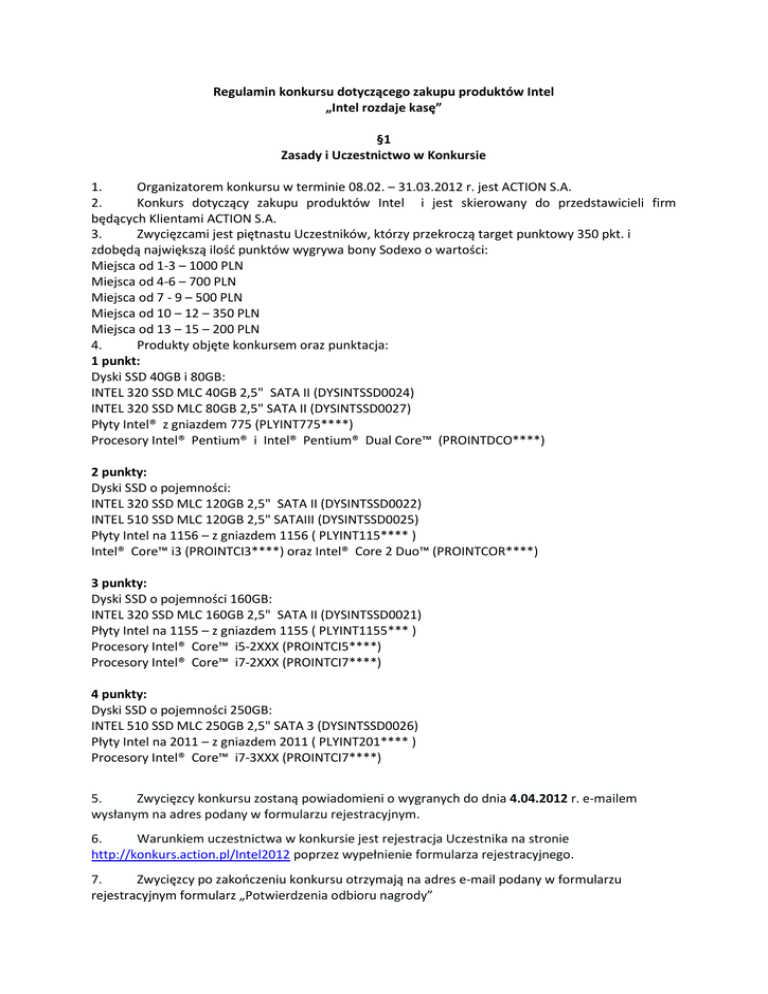 Regulamin konkursu dotyczącego zakupu produktów Intel
„Intel rozdaje kasę”

§1
Zasady i Uczestnictwo w Konkursie

1. Organizatorem konkursu w terminie 08.02. – 31.03.2012 r. jest ACTION S.A.
2. Konkurs dotyczący zakupu produktów Intel i jest skierowany do przedstawicieli firm będących Klientami ACTION S.A.
3. Zwycięzcami jest piętnastu Uczestników, którzy przekroczą target punktowy 350 pkt. i zdobędą największą ilość punktów wygrywa bony Sodexo o wartości:
Miejsca od 1-3 – 1000 PLN
Miejsca od 4-6 – 700 PLN
Miejsca od 7 - 9 – 500 PLN
Miejsca od 10 – 12 – 350 PLN
Miejsca od 13 – 15 – 200 PLN
4. Produkty objęte konkursem oraz punktacja:
1 punkt:
Dyski SSD 40GB i 80GB:
INTEL 320 SSD MLC 40GB 2,5" SATA II (DYSINTSSD0024)
INTEL 320 SSD MLC 80GB 2,5" SATA II (DYSINTSSD0027)
Płyty Intel® z gniazdem 775 (PLYINT775****)
Procesory Intel® Pentium® i Intel® Pentium® Dual Core™ (PROINTDCO****)

2 punkty:
Dyski SSD o pojemności:
INTEL 320 SSD MLC 120GB 2,5" SATA II (DYSINTSSD0022)
INTEL 510 SSD MLC 120GB 2,5" SATAIII (DYSINTSSD0025)
Płyty Intel na 1156 – z gniazdem 1156 ( PLYINT115**** )
Intel® Core™ i3 (PROINTCI3****) oraz Intel® Core 2 Duo™ (PROINTCOR****)

3 punkty:
Dyski SSD o pojemności 160GB:
INTEL 320 SSD MLC 160GB 2,5" SATA II (DYSINTSSD0021)
Płyty Intel na 1155 – z gniazdem 1155 ( PLYINT1155*** )
Procesory Intel® Core™ i5-2XXX (PROINTCI5****)
Procesory Intel® Core™ i7-2XXX (PROINTCI7****)

4 punkty:
Dyski SSD o pojemności 250GB:
INTEL 510 SSD MLC 250GB 2,5" SATA 3 (DYSINTSSD0026)
Płyty Intel na 2011 – z gniazdem 2011 ( PLYINT201**** )
Procesory Intel® Core™ i7-3XXX (PROINTCI7****)

5. Zwycięzcy konkursu zostaną powiadomieni o wygranych do dnia 4.04.2012 r. e-mailem wysłanym na adres podany w formularzu rejestracyjnym.

6. Warunkiem uczestnictwa w konkursie jest rejestracja Uczestnika na stronie http://konkurs.action.pl/Intel2012 poprzez wypełnienie formularza rejestracyjnego.

7. Zwycięzcy po zakończeniu konkursu otrzymają na adres e-mail podany w formularzu rejestracyjnym formularz „Potwierdzenia odbioru nagrody”